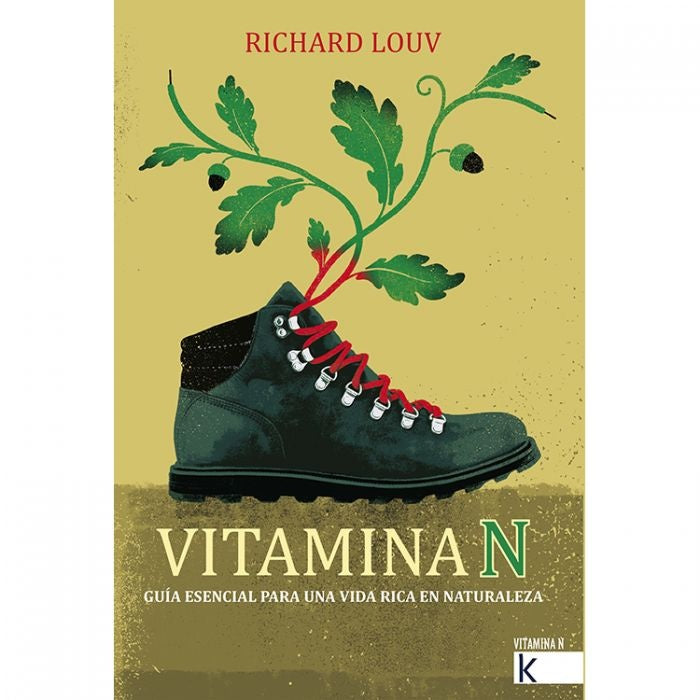 RICHARD LOUV

VITAMINA N

GUÍA ESENCIAL PARA UNA VIDA RICA EN NATURALEZA

VITAMINA N

K